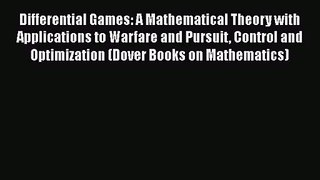 Differential Games: A Mathematical Theory with Applications to Warfare and Pursuit, Control and Optimization (Dover Books on Mathematics)